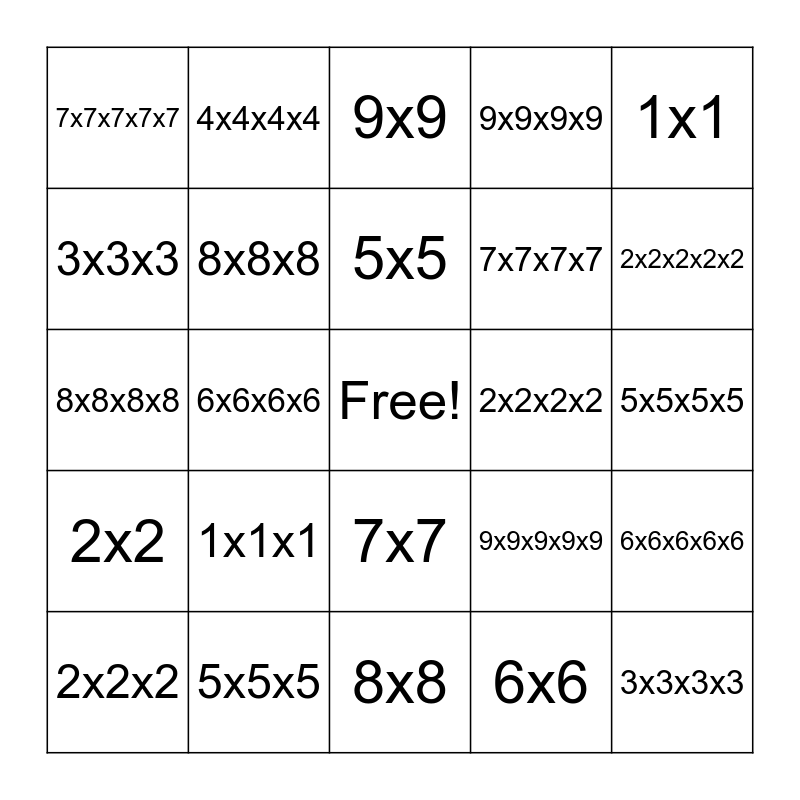 | 7x7x7x7x7 | 4x4x4x4 | 9x9 | 9x9x9x9 | 1x1 |
|---|---|---|---|---|
| 3x3x3 | 8x8x8 | 5x5 | 7x7x7x7 | 2x2x2x2x2 |
| 8x8x8x8 | 6x6x6x6 | Free! | 2x2x2x2 | 5x5x5x5 |
| 2x2 | 1x1x1 | 7x7 | 9x9x9x9x9 | 6x6x6x6x6 |
| 2x2x2 | 5x5x5 | 8x8 | 6x6 | 3x3x3x3 |